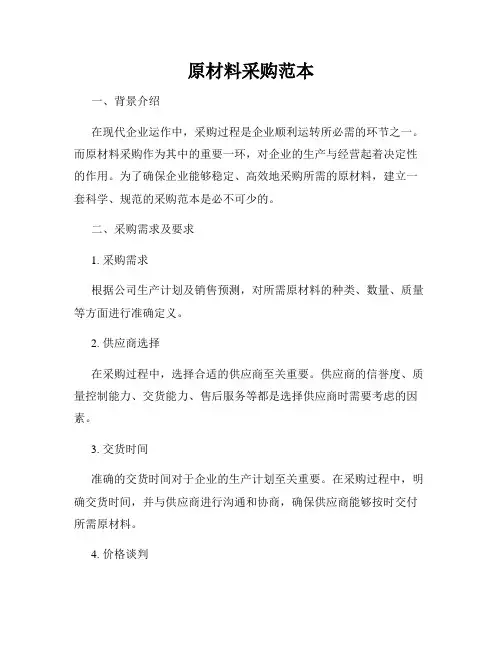 原材料采购范本

一、背景介绍

在现代企业运作中，采购过程是企业顺利运转所必需的环节之一。而原材料采购作为其中的重要一环，对企业的生产与经营起着决定性的作用。为了确保企业能够稳定、高效地采购所需的原材料，建立一套科学、规范的采购范本是必不可少的。

二、采购需求及要求

1. 采购需求

根据公司生产计划及销售预测，对所需原材料的种类、数量、质量等方面进行准确定义。

2. 供应商选择

在采购过程中，选择合适的供应商至关重要。供应商的信誉度、质量控制能力、交货能力、售后服务等都是选择供应商时需要考虑的因素。

3. 交货时间

准确的交货时间对于企业的生产计划至关重要。在采购过程中，明确交货时间，并与供应商进行沟通和协商，确保供应商能够按时交付所需原材料。

4. 价格谈判